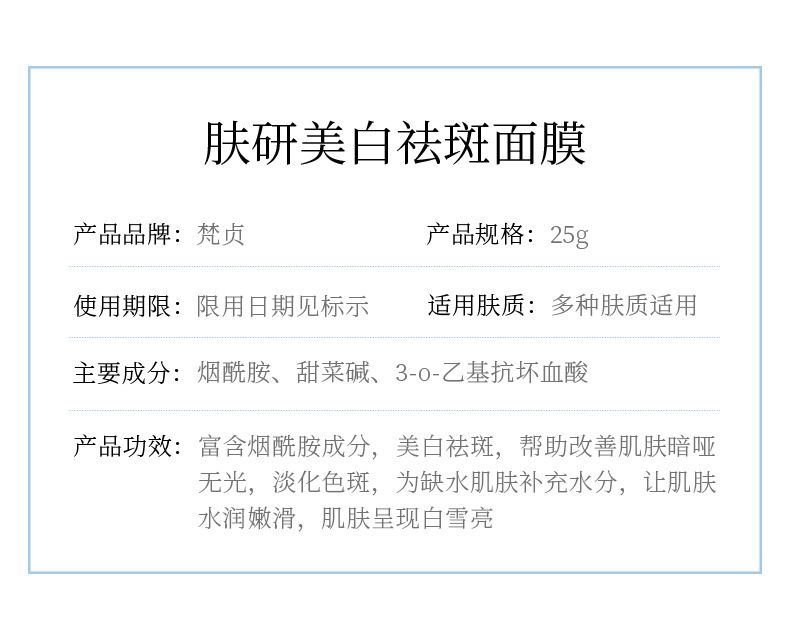 肤研美白祛斑面膜

产品品牌：梵贞 产品规格：25g

使用期限：限用日期见标示 适用肤质：多种肤质适用

主要成分：烟酰胺、甜菜碱、3-o-乙基抗坏血酸

产品功效：富含烟酰胺成分，美白祛斑，帮助改善肌肤暗哑无光，淡化色斑，为缺水肌肤补充水分，让肌肤水润嫩滑，肌肤呈现白雪亮